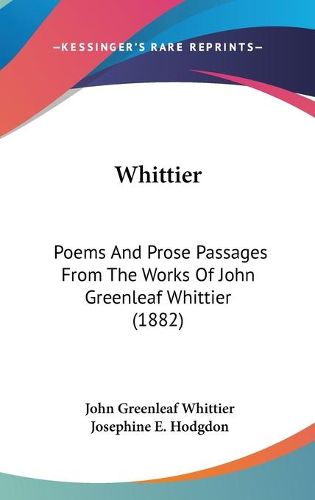 —KESSINGER'S RARE REPRINTS—

Whittier

Poems And Prose Passages From The Works Of John Greenleaf Whittier (1882)

John Greenleaf Whittier
Josephine E. Hodgdon